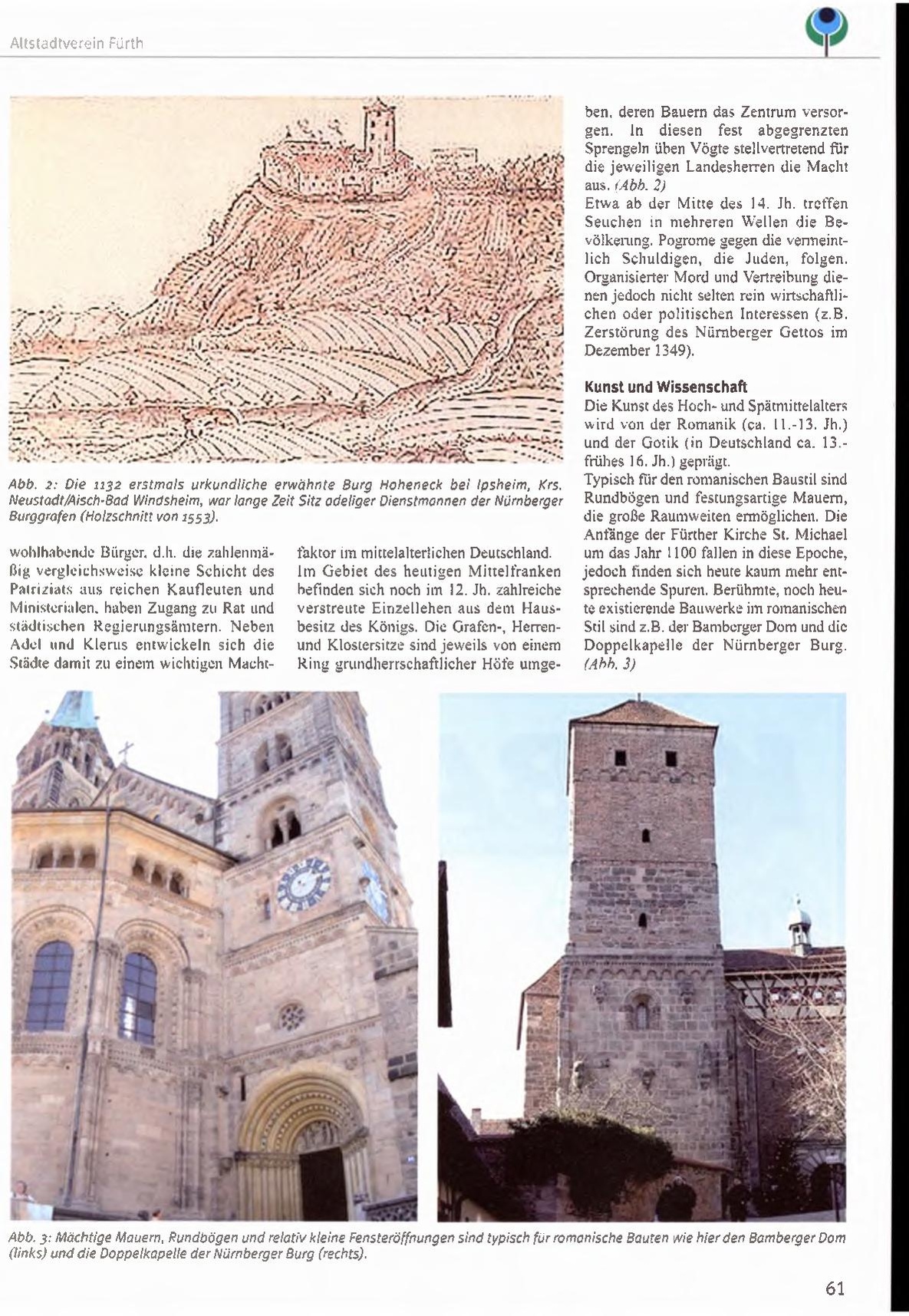 Altstadtverein Fürth

Abb. 2: Die 1132 erstmals urkundliche erwähnte Burg Hoheneck bei Ipsheim, Krs. Neustadt/Aisch-Bad Windsheim, war lange Zeit Sitz adeliger Dienstmannen der Nürnberger Burggrafen (Holzschnitt von 1553).

wohlhabende Bürger, d.h. die zahlenmäßig vergleichsweise kleine Schicht des Patriziats aus reichen Kaufleuten und Ministerialen, haben Zugang zu Rat und städtischen Regierungsämtern. Neben Adel und Klerus entwickeln sich die Städte damit zu einem wichtigen Machtfaktor im mittelalterlichen Deutschland. Im Gebiet des heutigen Mittelfranken befinden sich noch im 12. Jh. zahlreiche verstreute Einzellehen aus dem Hausbesitz des Königs. Die Grafen-, Herren- und Klostersitze sind jeweils von einem Ring grundherrschaftlicher Höfe umgeben, deren Bauern das Zentrum versorgen. In diesen fest abgegrenzten Sprengeln üben Vögte stellvertretend für die jeweiligen Landesherren die Macht aus. (Abb. 2)
Etwa ab der Mitte des 14. Jh. treffen Seuchen in mehreren Wellen die Bevölkerung. Pogrome gegen die vermeintlich Schuldigen, die Juden, folgen. Organisierter Mord und Vertreibung dienen jedoch nicht selten rein wirtschaftlichen oder politischen Interessen (z.B. Zerstörung des Nürnberger Gettos im Dezember 1349).

Kunst und Wissenschaft
Die Kunst des Hoch- und Spätmittelalters wird von der Romanik (ca. 11.-13. Jh.) und der Gotik (in Deutschland ca. 13.-frühes 16. Jh.) geprägt.
Typisch für den romanischen Baustil sind Rundbögen und festungsartige Mauern, die große Raumweiten ermöglichen. Die Anfänge der Fürther Kirche St. Michael um das Jahr 1100 fallen in diese Epoche, jedoch finden sich heute kaum mehr entsprechende Spuren. Berühmte, noch heute existierende Bauwerke im romanischen Stil sind z.B. der Bamberger Dom und die Doppelkapelle der Nürnberger Burg. (Abb. 3)

Abb. 3: Mächtige Mauern, Rundbögen und relativ kleine Fensteröffnungen sind typisch für romanische Bauten wie hier den Bamberger Dom (links) und die Doppelkapelle der Nürnberger Burg (rechts).

61